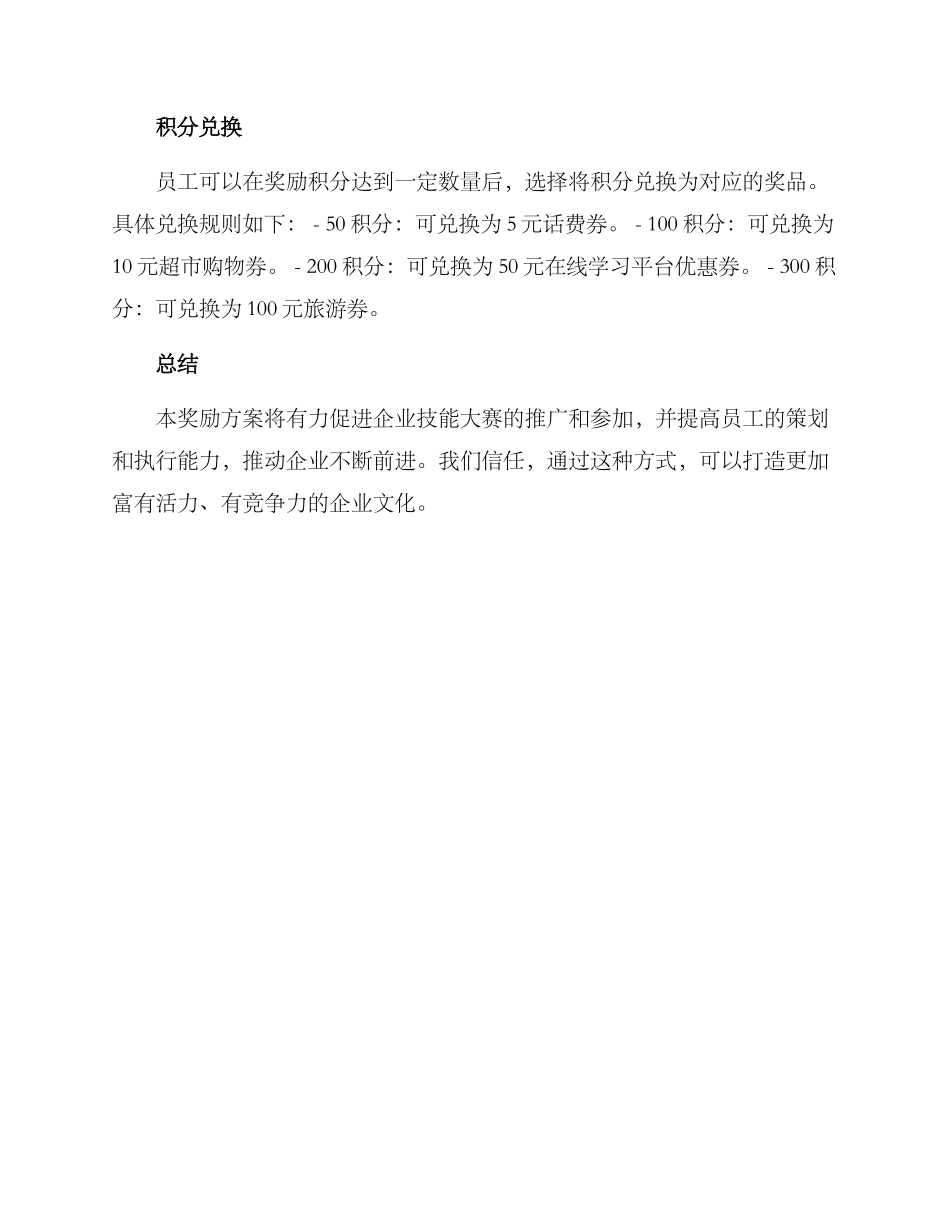 积分兑换

员工可以在奖励积分达到一定数量后，选择将积分兑换为对应的奖品。具体兑换规则如下： - 50 积分：可兑换为 5 元话费券。 - 100 积分：可兑换为 10 元超市购物券。 - 200 积分：可兑换为 50 元在线学习平台优惠券。 - 300 积分：可兑换为 100 元旅游券。

总结

本奖励方案将有力促进企业技能大赛的推广和参加，并提高员工的策划和执行能力，推动企业不断前进。我们信任，通过这种方式，可以打造更加富有活力、有竞争力的企业文化。